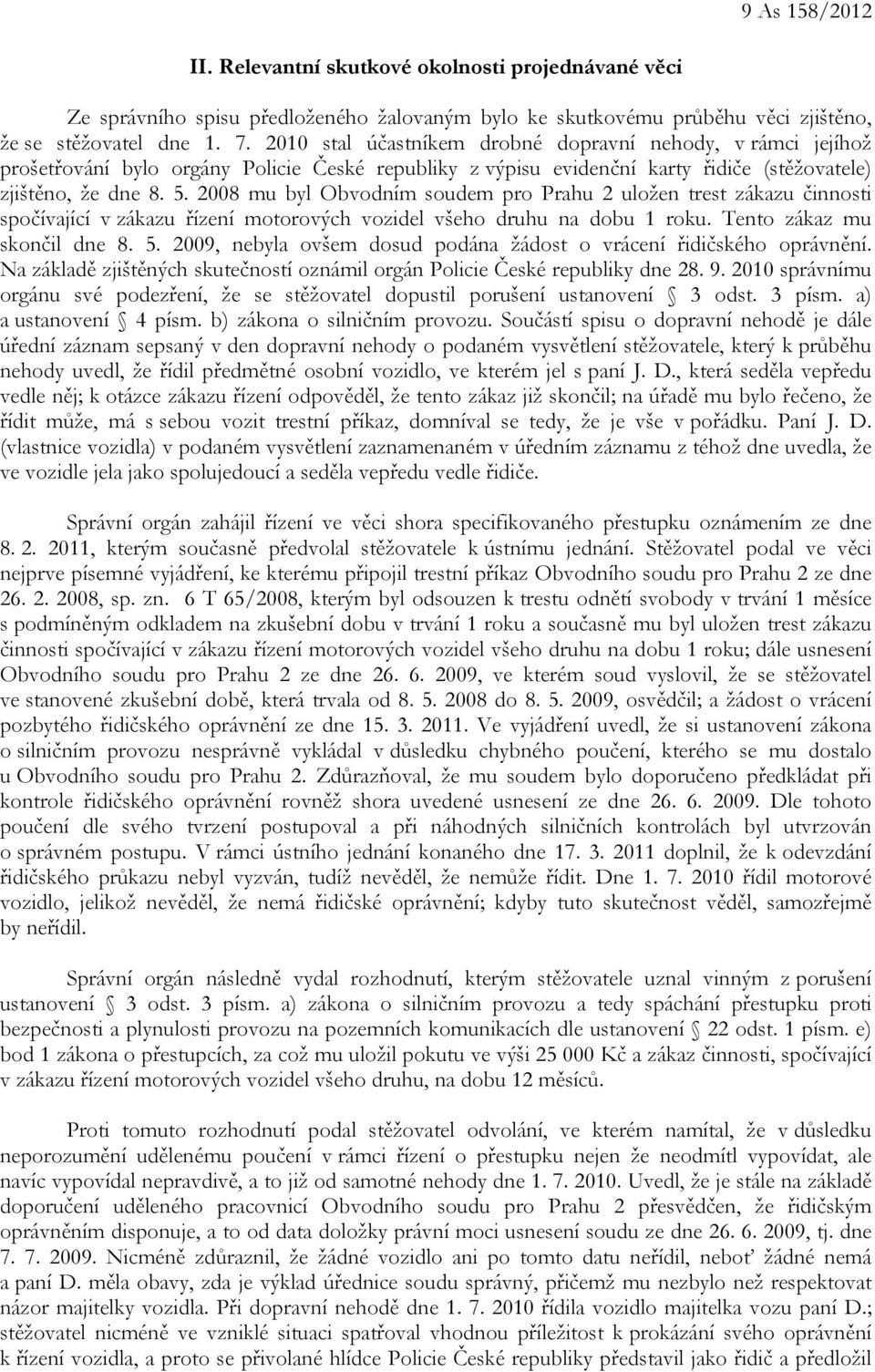 9 As 158/2012

II. Relevantní skutkové okolnosti projednávané věci

Ze správního spisu předloženého žalovaným bylo ke skutkovému průběhu věci zjištěno, že se stěžovatel dne 1. 7. 2010 stal účastníkem drobné dopravní nehody, v rámci jejíhož prošetřování bylo orgány Policie České republiky z výpisu evidenční karty řidiče (stěžovatele) zjištěno, že dne 8. 5. 2008 mu byl Obvodním soudem pro Prahu 2 uložen trest zákazu činnosti spočívající v zákazu řízení motorových vozidel všeho druhu na dobu 1 roku. Tento zákaz mu skončil dne 8. 5. 2009, nebyla ovšem dosud podána žádost o vrácení řidičského oprávnění. Na základě zjištěných skutečností oznámil orgán Policie České republiky dne 28. 9. 2010 správnímu orgánu své podezření, že se stěžovatel dopustil porušení ustanovení § 3 odst. 3 písm. a) a ustanovení § 4 písm. b) zákona o silničním provozu. Součástí spisu o dopravní nehodě je dále úřední záznam sepsaný v den dopravní nehody o podaném vysvětlení stěžovatele, který k průběhu nehody uvedl, že řídil předmětné osobní vozidlo, ve kterém jel s paní J. D., která seděla vepředu vedle něj; k otázce zákazu řízení odpověděl, že tento zákaz již skončil; na úřadě mu bylo řečeno, že řídit může, má s sebou vozit trestní příkaz, domníval se tedy, že je vše v pořádku. Paní J. D. (vlastnice vozidla) v podaném vysvětlení zaznamenaném v úředním záznamu z téhož dne uvedla, že ve vozidle jela jako spolujedoucí a seděla vepředu vedle řidiče.

Správní orgán zahájil řízení ve věci shora specifikovaného přestupku oznámením ze dne 8. 2. 2011, kterým současně předvolal stěžovatele k ústnímu jednání. Stěžovatel podal ve věci nejprve písemné vyjádření, ke kterému připojil trestní příkaz Obvodního soudu pro Prahu 2 ze dne 26. 2. 2008, sp. zn. 6 T 65/2008, kterým byl odsouzen k trestu odnětí svobody v trvání 1 měsíce s podmíněným odkladem na zkušební dobu v trvání 1 roku a současně mu byl uložen trest zákazu činnosti spočívající v zákazu řízení motorových vozidel všeho druhu na dobu 1 roku; dále usnesení Obvodního soudu pro Prahu 2 ze dne 26. 6. 2009, ve kterém soud vyslovil, že se stěžovatel ve stanovené zkušební době, která trvala od 8. 5. 2008 do 8. 5. 2009, osvědčil; a žádost o vrácení pozbytého řidičského oprávnění ze dne 15. 3. 2011. Ve vyjádření uvedl, že si ustanovení zákona o silničním provozu nesprávně vykládal v důsledku chybného poučení, kterého se mu dostalo u Obvodního soudu pro Prahu 2. Zdůrazňoval, že mu soudem bylo doporučeno předkládat při kontrole řidičského oprávnění rovněž shora uvedené usnesení ze dne 26. 6. 2009. Dle tohoto poučení dle svého tvrzení postupoval a při náhodných silničních kontrolách byl utvrzován o správném postupu. V rámci ústního jednání konaného dne 17. 3. 2011 doplnil, že k odevzdání řidičského průkazu nebyl vyzván, tudíž nevěděl, že nemůže řídit. Dne 1. 7. 2010 řídil motorové vozidlo, jelikož nevěděl, že nemá řidičské oprávnění; kdyby tuto skutečnost věděl, samozřejmě by neřídil.

Správní orgán následně vydal rozhodnutí, kterým stěžovatele uznal vinným z porušení ustanovení § 3 odst. 3 písm. a) zákona o silničním provozu a tedy spáchání přestupku proti bezpečnosti a plynulosti provozu na pozemních komunikacích dle ustanovení § 22 odst. 1 písm. e) bod 1 zákona o přestupcích, za což mu uložil pokutu ve výši 25 000 Kč a zákaz činnosti, spočívající v zákazu řízení motorových vozidel všeho druhu, na dobu 12 měsíců.

Proti tomuto rozhodnutí podal stěžovatel odvolání, ve kterém namítal, že v důsledku neporozumění udělenému poučení v rámci řízení o přestupku nejen že neodmítl vypovídat, ale navíc vypovídal nepravdivě, a to již od samotné nehody dne 1. 7. 2010. Uvedl, že je stále na základě doporučení uděleného pracovnicí Obvodního soudu pro Prahu 2 přesvědčen, že řidičským oprávněním disponuje, a to od data doložky právní moci usnesení soudu ze dne 26. 6. 2009, tj. dne 7. 7. 2009. Nicméně zdůraznil, že žádné vozidlo ani po tomto datu neřídil, neboť žádné nemá a paní D. měla obavy, zda je výklad úřednice soudu správný, přičemž mu nezbylo než respektovat názor majitelky vozidla. Při dopravní nehodě dne 1. 7. 2010 řídila vozidlo majitelka vozu paní D.; stěžovatel nicméně ve vzniklé situaci spatřoval vhodnou příležitost k prokázání svého oprávnění k řízení vozidla, a proto se přivolané hlídce Policie České republiky představil jako řidič a předložil